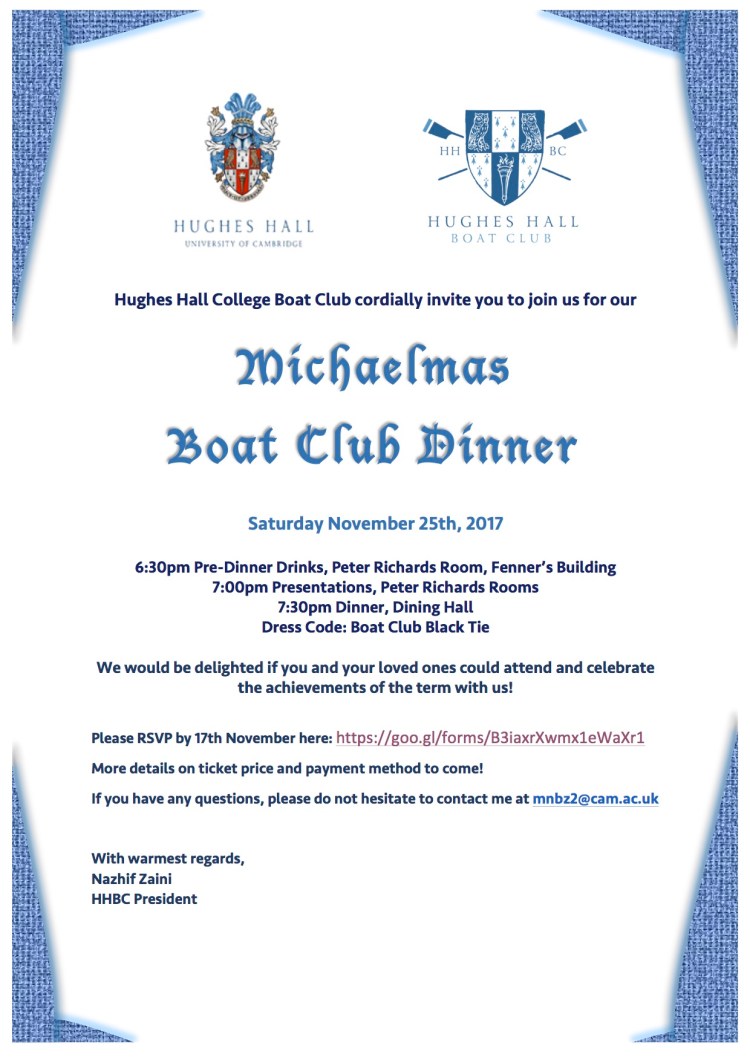 HUGHES HALL
UNIVERSITY OF CAMBRIDGE

HH BC
HUGHES HALL
BOAT CLUB

Hughes Hall College Boat Club cordially invite you to join us for our

Michaelmas
Boat Club Dinner

Saturday November 25th, 2017

6:30pm Pre-Dinner Drinks, Peter Richards Room, Fenner's Building
7:00pm Presentations, Peter Richards Rooms
7:30pm Dinner, Dining Hall
Dress Code: Boat Club Black Tie

We would be delighted if you and your loved ones could attend and celebrate the achievements of the term with us!

Please RSVP by 17th November here: https://goo.gl/forms/B3iaxrXwmx1eWaXr1

More details on ticket price and payment method to come!

If you have any questions, please do not hesitate to contact me at mnbz2@cam.ac.uk

With warmest regards,
Nazhif Zaini
HHBC President